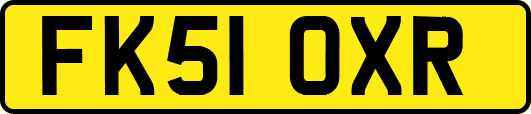 FK51 OXR